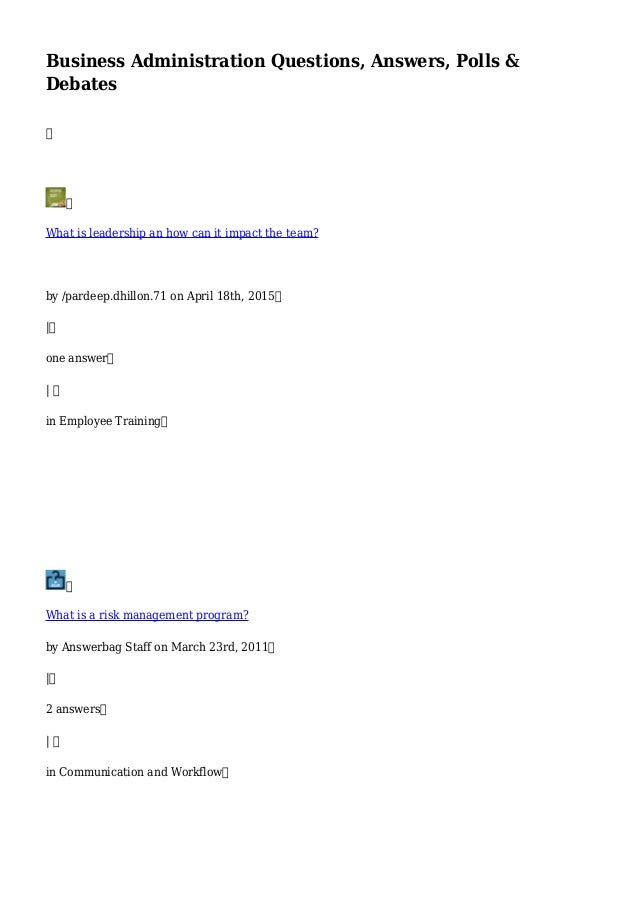 Business Administration Questions, Answers, Polls & Debates

What is leadership an how can it impact the team?

by /pardeep.dhillon.71 on April 18th, 2015

|

one answer

|

in Employee Training

What is a risk management program?

by Answerbag Staff on March 23rd, 2011

|

2 answers

|

in Communication and Workflow